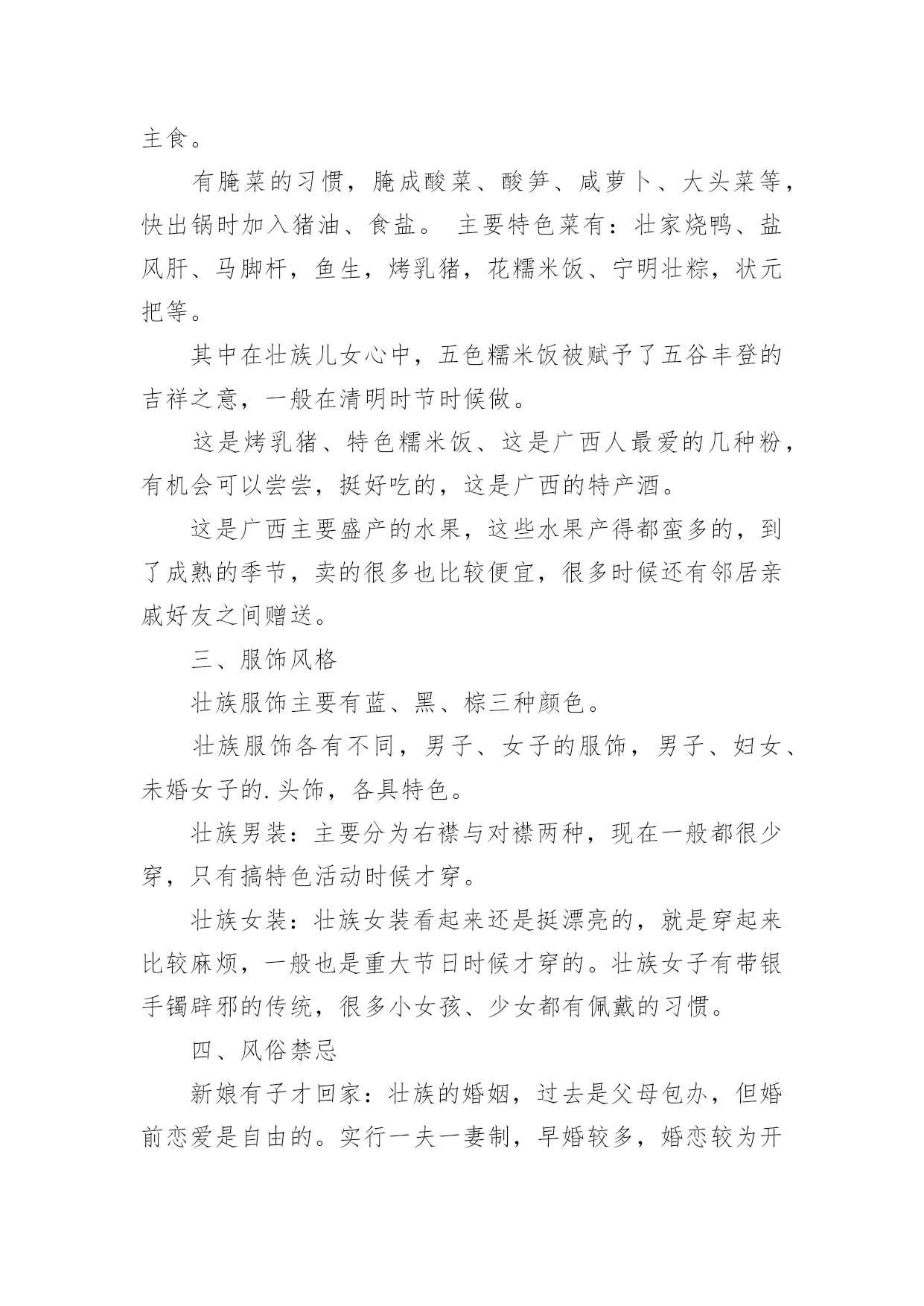 主食。

有腌菜的习惯，腌成酸菜、酸笋、咸萝卜、大头菜等，快出锅时加入猪油、食盐。 主要特色菜有：壮家烧鸭、盐风肝、马脚杆，鱼生，烤乳猪，花糯米饭、宁明壮粽，状元把等。

其中在壮族儿女心中，五色糯米饭被赋予了五谷丰登的吉祥之意，一般在清明时节时候做。

这是烤乳猪、特色糯米饭、这是广西人最爱的几种粉，有机会可以尝尝，挺好吃的，这是广西的特产酒。

这是广西主要盛产的水果，这些水果产得都蛮多的，到了成熟的季节，卖的很多也比较便宜，很多时候还有邻居亲戚好友之间赠送。

三、服饰风格

壮族服饰主要有蓝、黑、棕三种颜色。

壮族服饰各有不同，男子、女子的服饰，男子、妇女、未婚女子的.头饰，各具特色。

壮族男装：主要分为右襟与对襟两种，现在一般都很少穿，只有搞特色活动时候才穿。

壮族女装：壮族女装看起来还是挺漂亮的，就是穿起来比较麻烦，一般也是重大节日时候才穿的。壮族女子有带银手镯辟邪的传统，很多小女孩、少女都有佩戴的习惯。

四、风俗禁忌

新娘有子才回家：壮族的婚姻，过去是父母包办，但婚前恋爱是自由的。实行一夫一妻制，早婚较多，婚恋较为开